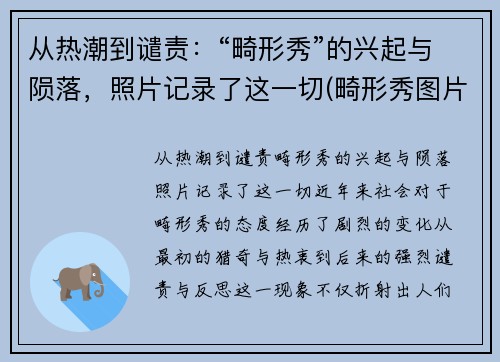 从热潮到谴责：“畸形秀”的兴起与陨落，照片记录了这一切(畸形秀图片

从热潮到谴责畸形秀的兴起与陨落照片记录了这一切近年来社会对于畸形秀的态度经历了剧烈的变化从最初的猎奇与热衷到后来的强烈谴责与反思这一现象不仅折射出人们